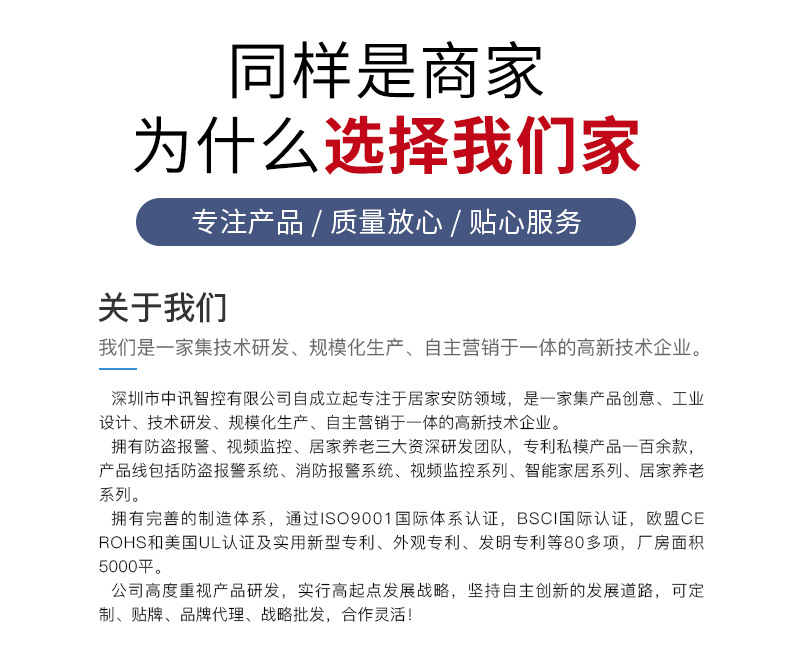 同样是商家
为什么选择我们家

专注产品 / 质量放心 / 贴心服务

关于我们
我们是一家集技术研发、规模化生产、自主营销于一体的高新技术企业。

深圳市中讯智控有限公司自成立起专注于居家安防领域，是一家集产品创意、工业设计、技术研发、规模化生产、自主营销于一体的高新技术企业。

拥有防盗报警、视频监控、居家养老三大资深研发团队，专利私模产品一百余款，产品线包括防盗报警系统、消防报警系统、视频监控系列、智能家居系列、居家养老系列。

拥有完善的制造体系，通过ISO9001国际体系认证，BSCI国际认证，欧盟CE ROHS和美国UL认证及实用新型专利、外观专利、发明专利等80多项，厂房面积5000平。

公司高度重视产品研发，实行高起点发展战略，坚持自主创新的发展道路，可定制、贴牌、品牌代理、战略批发，合作灵活！